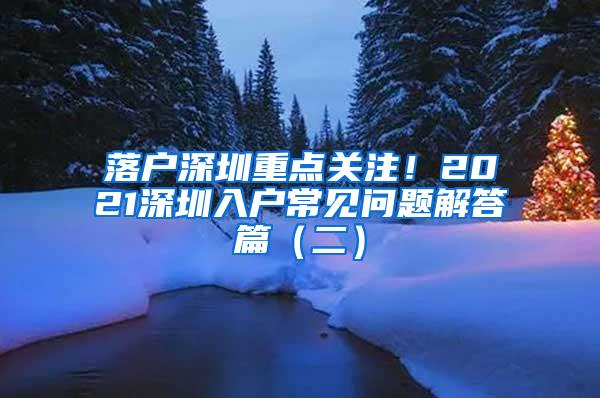 落户深圳重点关注！2021深圳入户常见问题解答篇（二）